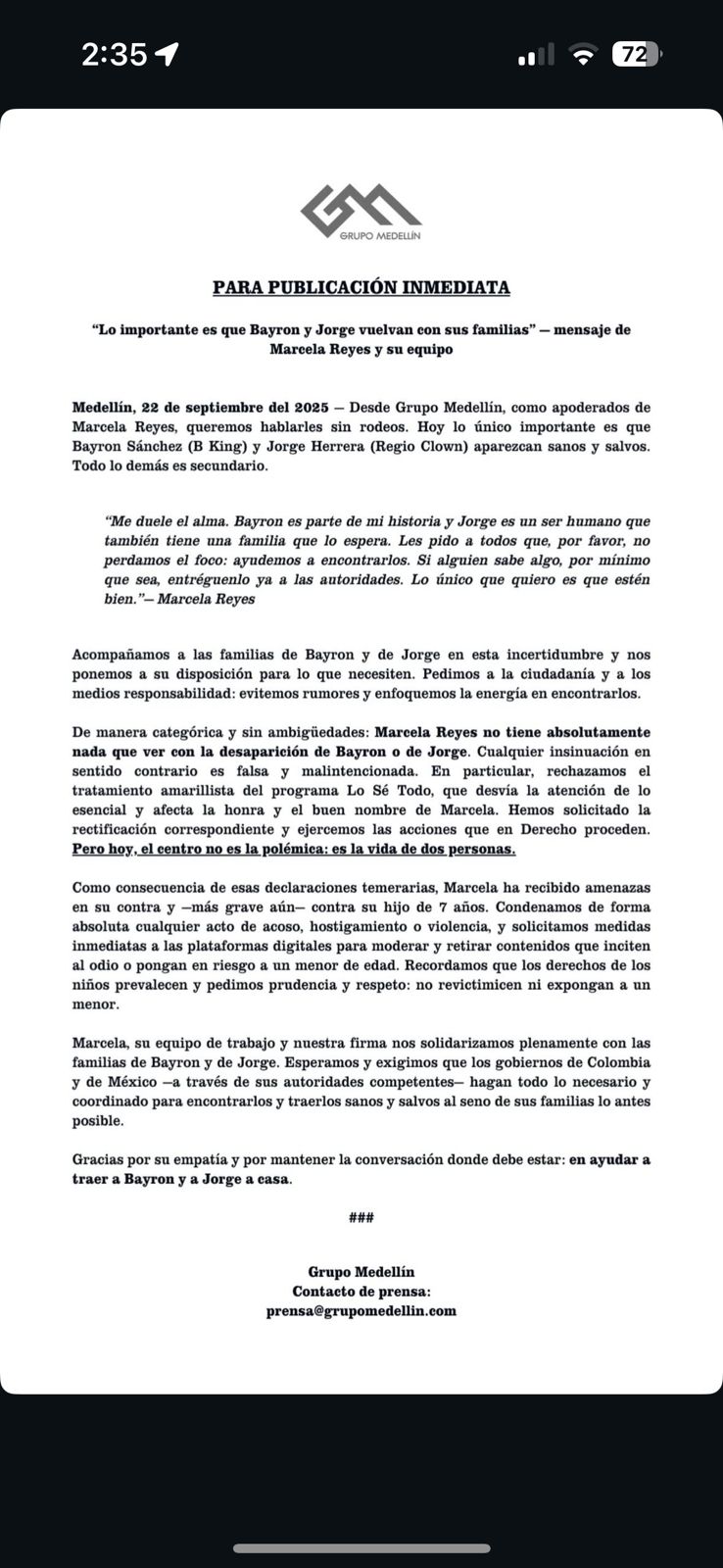 2:35

72

GRUPO MEDELLÍN

PARA PUBLICACIÓN INMEDIATA

"Lo importante es que Bayron y Jorge vuelvan con sus familias" — mensaje de Marcela Reyes y su equipo

Medellín, 22 de septiembre del 2025 — Desde Grupo Medellín, como apoderados de Marcela Reyes, queremos hablarles sin rodeos. Hoy lo único importante es que Bayron Sánchez (B King) y Jorge Herrera (Regio Clown) aparezcan sanos y salvos. Todo lo demás es secundario.

"Me duele el alma. Bayron es parte de mi historia y Jorge es un ser humano que también tiene una familia que lo espera. Les pido a todos que, por favor, no perdamos el foco: ayudemos a encontrarlos. Si alguien sabe algo, por mínimo que sea, entréguenlo ya a las autoridades. Lo único que quiero es que estén bien."— Marcela Reyes

Acompañamos a las familias de Bayron y de Jorge en esta incertidumbre y nos ponemos a su disposición para lo que necesiten. Pedimos a la ciudadanía y a los medios responsabilidad: evitemos rumores y enfoquemos la energía en encontrarlos.

De manera categórica y sin ambigüedades: Marcela Reyes no tiene absolutamente nada que ver con la desaparición de Bayron o de Jorge. Cualquier insinuación en sentido contrario es falsa y malintencionada. En particular, rechazamos el tratamiento amarillista del programa Lo Sé Todo, que desvía la atención de lo esencial y afecta la honra y el buen nombre de Marcela. Hemos solicitado la rectificación correspondiente y ejercemos las acciones que en Derecho proceden. Pero hoy, el centro no es la polémica: es la vida de dos personas.

Como consecuencia de esas declaraciones temerarias, Marcela ha recibido amenazas en su contra y —más grave aún— contra su hijo de 7 años. Condenamos de forma absoluta cualquier acto de acoso, hostigamiento o violencia, y solicitamos medidas inmediatas a las plataformas digitales para moderar y retirar contenidos que inciten al odio o pongan en riesgo a un menor de edad. Recordamos que los derechos de los niños prevalecen y pedimos prudencia y respeto: no revictimicen ni expongan a un menor.

Marcela, su equipo de trabajo y nuestra firma nos solidarizamos plenamente con las familias de Bayron y de Jorge. Esperamos y exigimos que los gobiernos de Colombia y de México —a través de sus autoridades competentes— hagan todo lo necesario y coordinado para encontrarlos y traerlos sanos y salvos al seno de sus familias lo antes posible.

Gracias por su empatía y por mantener la conversación donde debe estar: en ayudar a traer a Bayron y a Jorge a casa.

###

Grupo Medellín
Contacto de prensa:
prensa@grupomedellin.com